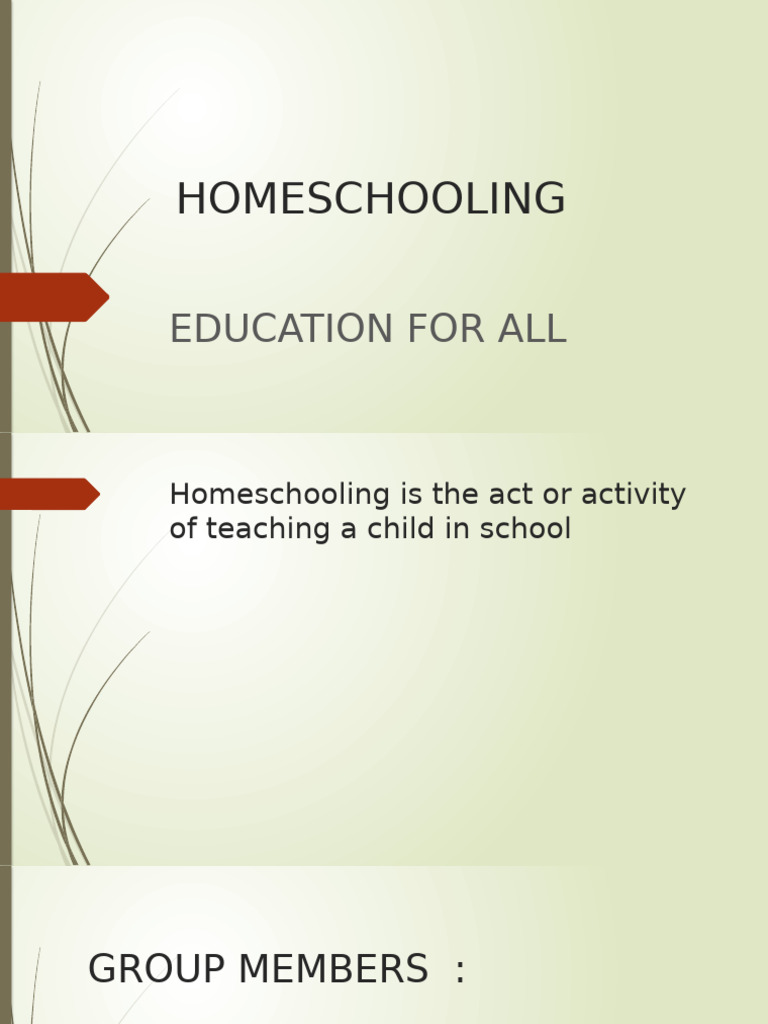 HOMESCHOOLING

EDUCATION FOR ALL

Homeschooling is the act or activity of teaching a child in school

GROUP MEMBERS :